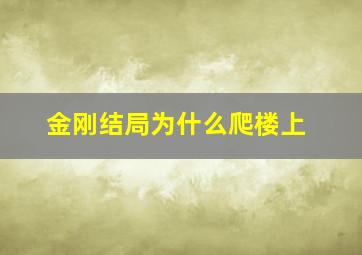 金刚结局为什么爬楼上